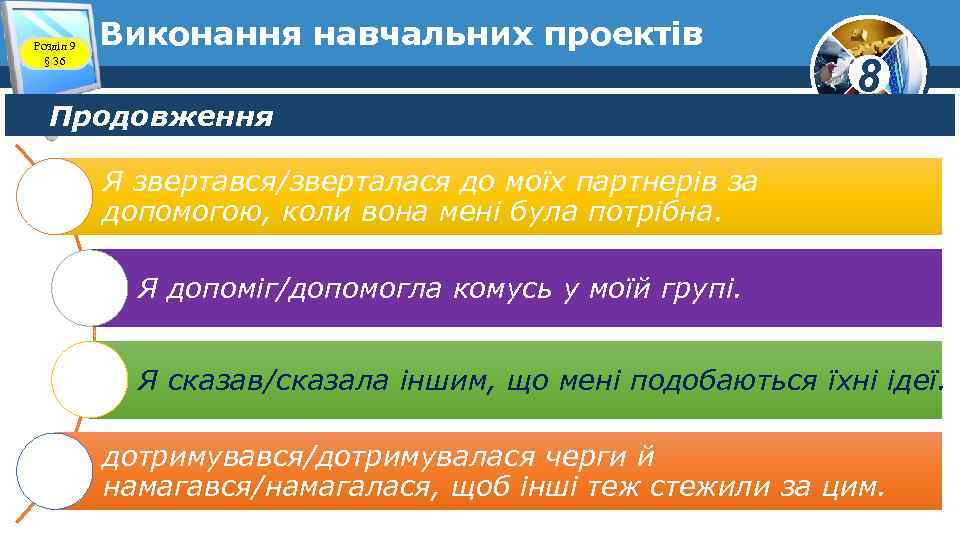 Розділ 9
§ 36

Виконання навчальних проектів

8

Продовження

Я звертався/зверталася до моїх партнерів за допомогою, коли вона мені була потрібна.

Я допоміг/допомогла комусь у моїй групі.

Я сказав/сказала іншим, що мені подобаються їхні ідеї.

дотримувався/дотримувалася черги й намагався/намагалася, щоб інші теж стежили за цим.